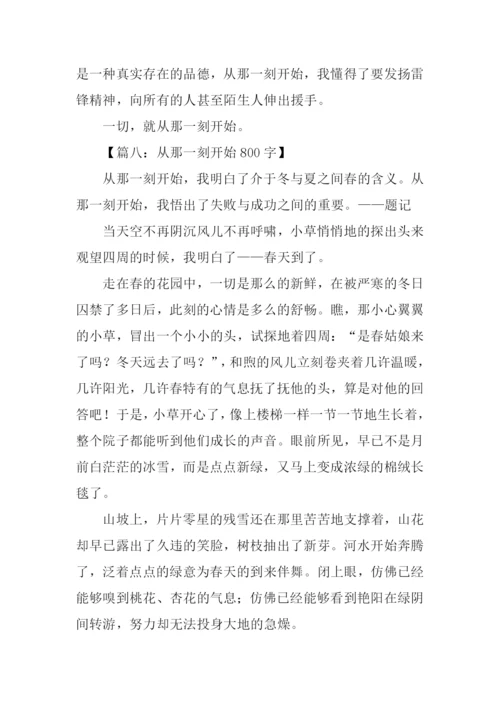 是一种真实存在的品德，从那一刻开始，我懂得了要发扬雷锋精神，向所有的人甚至陌生人伸出援手。

一切，就从那一刻开始。

【篇八：从那一刻开始 800 字】

从那一刻开始，我明白了介于冬与夏之间春的含义。从那一刻开始，我悟出了失败与成功之间的重要。——题记

当天空不再阴沉风儿不再呼啸，小草悄悄地的探出头来观望四周的时候，我明白了——春天到了。

走在春的花园中，一切是那么的新鲜，在被严寒的冬日囚禁了多日后，此刻的心情是多么的舒畅。瞧，那小心翼翼的小草，冒出一个小小的头，试探地着四周：“是春姑娘来了吗？冬天远去了吗？”，和煦的风儿立刻卷夹着几许温暖，几许阳光，几许春特有的气息抚了抚他的头，算是对他的回答吧！于是，小草开心了，像上楼梯一样一节一节地生长着，整个院子都能听到他们成长的声音。眼前所见，早已不是月前白茫茫的冰雪，而是点点新绿，又马上变成浓绿的棉绒长毯了。

山坡上，片片零星的残雪还在那里苦苦地支撑着，山花却早已露出了久违的笑脸，树枝抽出了新芽。河水开始奔腾了，泛着点点的绿意为春天的到来伴舞。闭上眼，仿佛已经能够嗅到桃花、杏花的气息；仿佛已经能够看到艳阳在绿阴间转游，努力却无法投身大地的急燥。